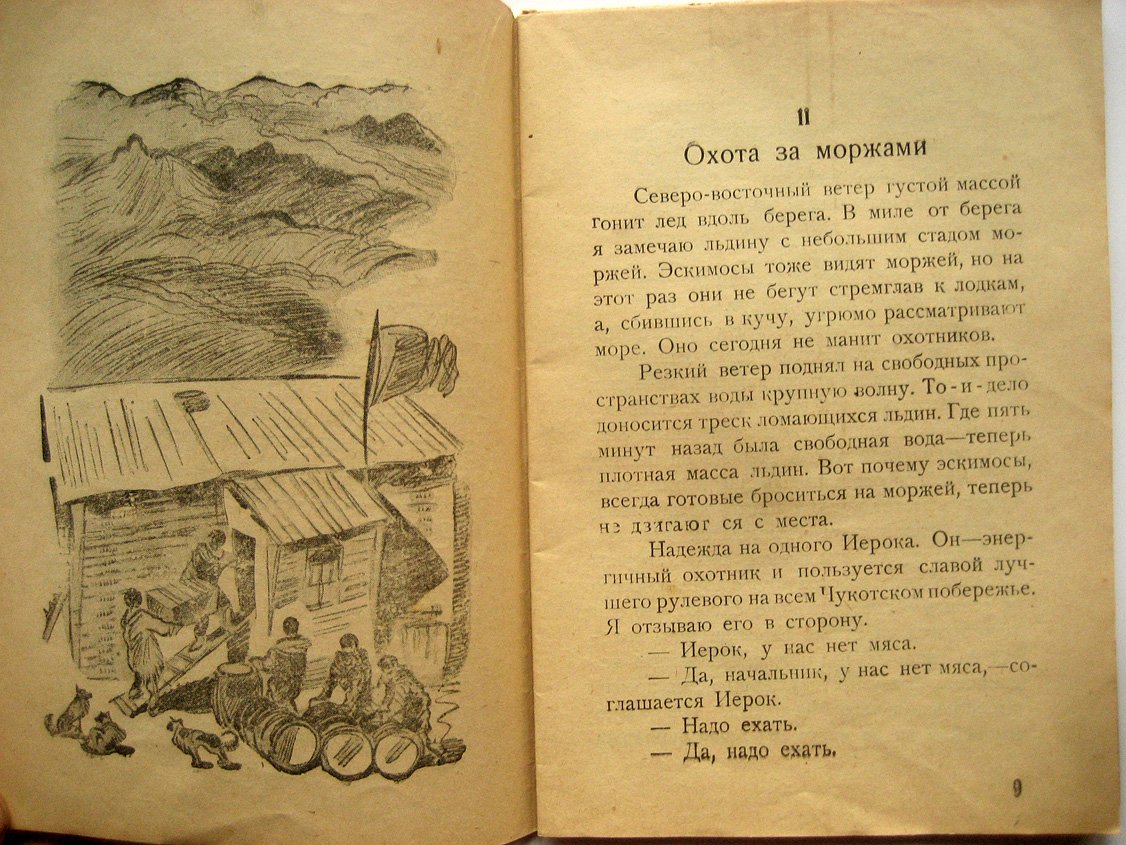 II
Охота за моржами

Северо-восточный ветер густой массой гонит лед вдоль берега. В миле от берега я замечаю льдину с небольшим стадом моржей. Эскимосы тоже видят моржей, но на этот раз они не бегут стремглав к лодкам, а, сбившись в кучу, угрюмо рассматривают море. Оно сегодня не манит охотников.

Резкий ветер поднял на свободных пространствах воды крупную волну. То-и-дело доносится треск ломающихся льдин. Где пять минут назад была свободная вода—теперь плотная масса льдин. Вот почему эскимосы, всегда готовые броситься на моржей, теперь не двигаются с места.

Надежда на одного Иерока. Он—энергичный охотник и пользуется славой лучшего рулевого на всем Чукотском побережье. Я отзываю его в сторону.

— Иерок, у нас нет мяса.

— Да, начальник, у нас нет мяса,—соглашается Иерок.

— Надо ехать.

— Да, надо ехать.

9